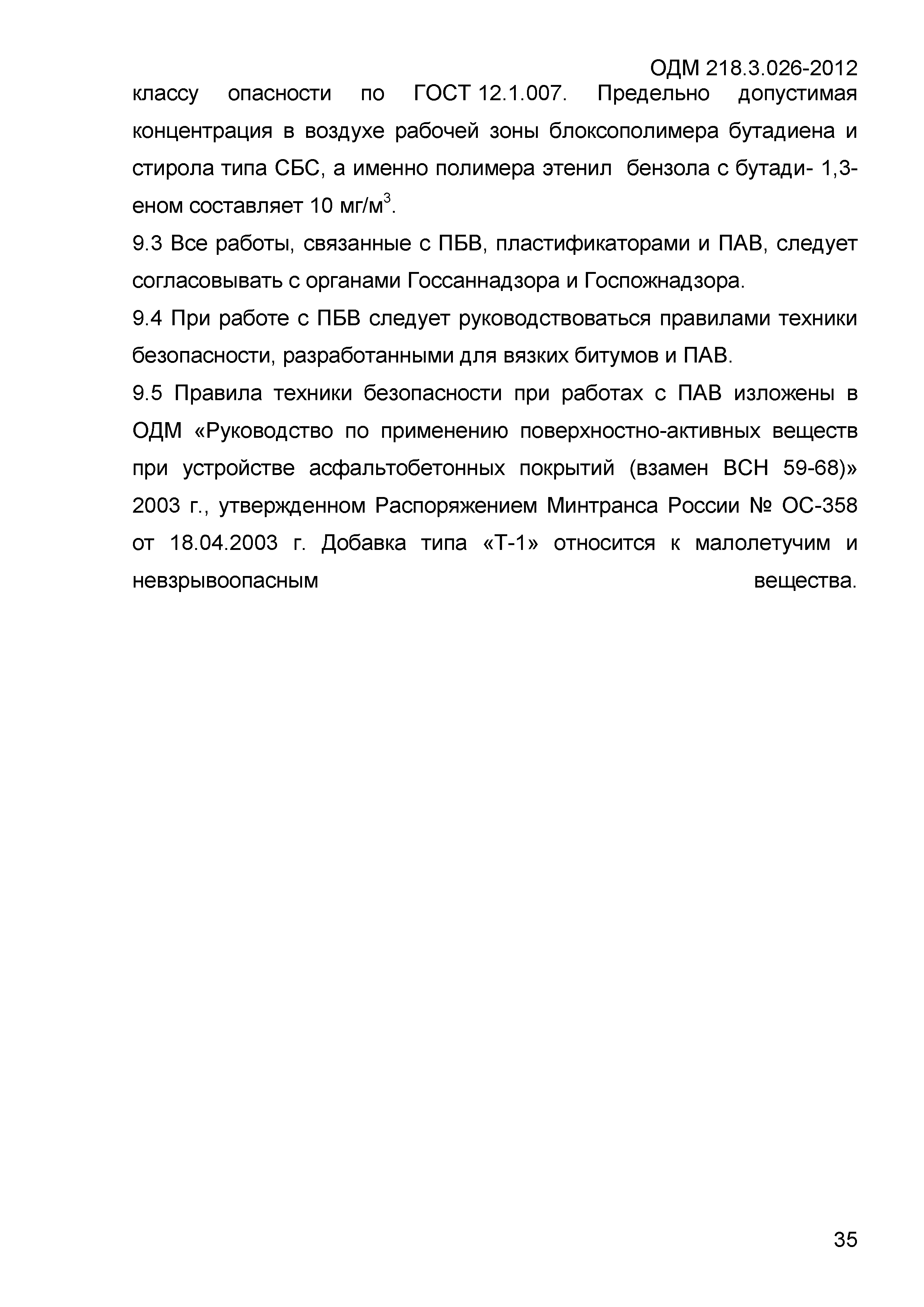 ОДМ 218.3.026-2012

классу опасности по ГОСТ 12.1.007. Предельно допустимая концентрация в воздухе рабочей зоны блоксополимера бутадиена и стирола типа СБС, а именно полимера этенил бензола с бутади- 1,3-еном составляет 10 мг/м$^3$.

9.3 Все работы, связанные с ПБВ, пластификаторами и ПАВ, следует согласовывать с органами Госсаннадзора и Госпожнадзора.

9.4 При работе с ПБВ следует руководствоваться правилами техники безопасности, разработанными для вязких битумов и ПАВ.

9.5 Правила техники безопасности при работах с ПАВ изложены в ОДМ «Руководство по применению поверхностно-активных веществ при устройстве асфальтобетонных покрытий (взамен ВСН 59-68)» 2003 г., утвержденном Распоряжением Минтранса России № ОС-358 от 18.04.2003 г. Добавка типа «Т-1» относится к малолетучим и невзрывоопасным вещества.

35